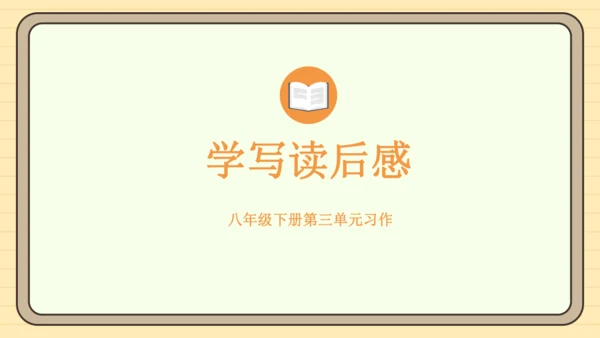 学写读后感

八年级下册第三单元习作